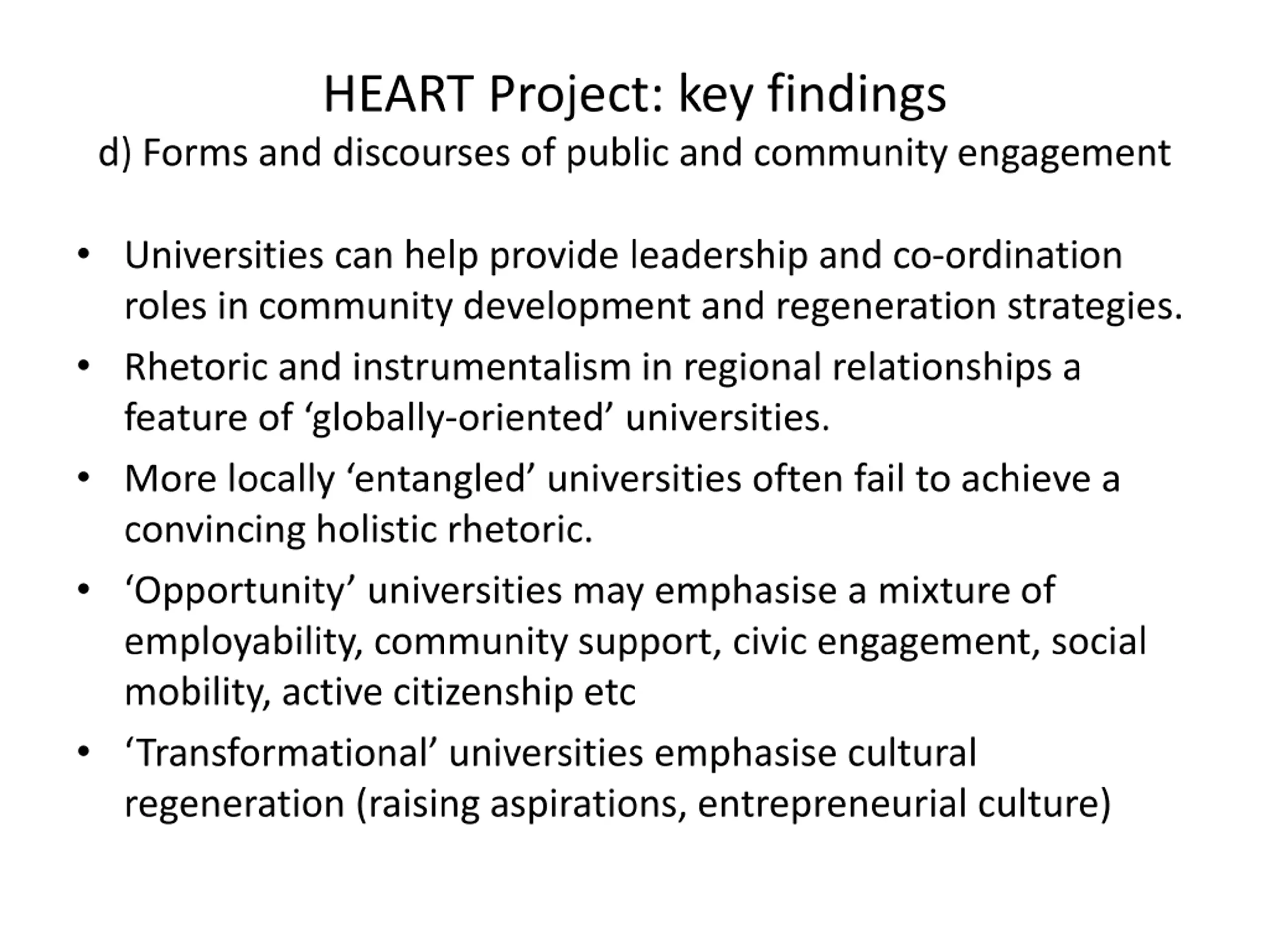 HEART Project: key findings
d) Forms and discourses of public and community engagement

• Universities can help provide leadership and co-ordination roles in community development and regeneration strategies.
• Rhetoric and instrumentalism in regional relationships a feature of ‘globally-oriented’ universities.
• More locally ‘entangled’ universities often fail to achieve a convincing holistic rhetoric.
• ‘Opportunity’ universities may emphasise a mixture of employability, community support, civic engagement, social mobility, active citizenship etc
• ‘Transformational’ universities emphasise cultural regeneration (raising aspirations, entrepreneurial culture)